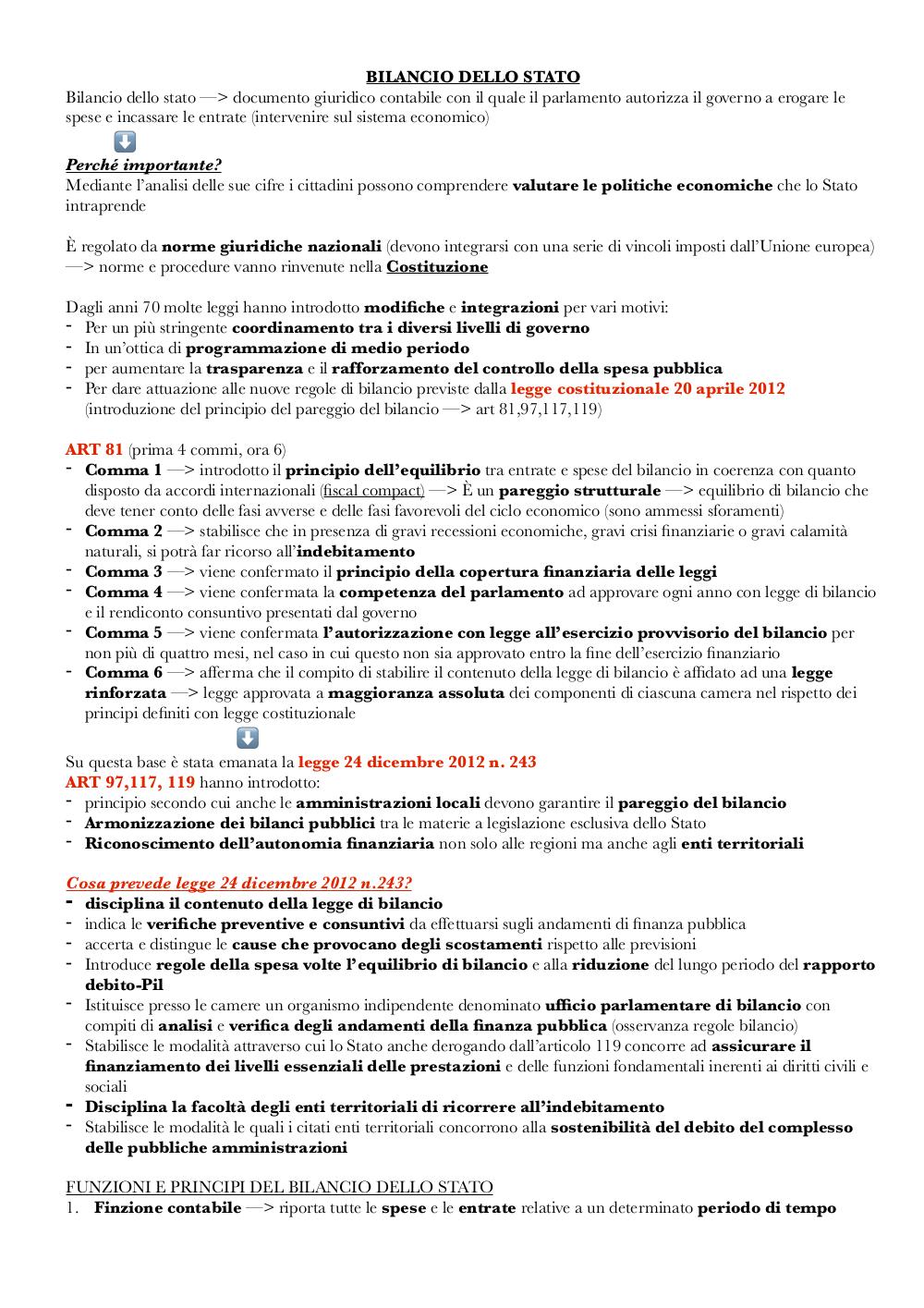 BILANCIO DELLO STATO

Bilancio dello stato —> documento giuridico contabile con il quale il parlamento autorizza il governo a erogare le spese e incassare le entrate (intervenire sul sistema economico)

⬇️

Perché importante?

Mediante l'analisi delle sue cifre i cittadini possono comprendere valutare le politiche economiche che lo Stato intraprende

È regolato da norme giuridiche nazionali (devono integrarsi con una serie di vincoli imposti dall'Unione europea) —> norme e procedure vanno rinvenute nella Costituzione

Dagli anni 70 molte leggi hanno introdotto modifiche e integrazioni per vari motivi:
- Per un più stringente coordinamento tra i diversi livelli di governo
- In un'ottica di programmazione di medio periodo
- per aumentare la trasparenza e il rafforzamento del controllo della spesa pubblica
- Per dare attuazione alle nuove regole di bilancio previste dalla legge costituzionale 20 aprile 2012 (introduzione del principio del pareggio del bilancio —> art 81,97,117,119)

ART 81 (prima 4 commi, ora 6)
- Comma 1 —> introdotto il principio dell'equilibrio tra entrate e spese del bilancio in coerenza con quanto disposto da accordi internazionali (fiscal compact) —> È un pareggio strutturale —> equilibrio di bilancio che deve tener conto delle fasi avverse e delle fasi favorevoli del ciclo economico (sono ammessi sforamenti)
- Comma 2 —> stabilisce che in presenza di gravi recessioni economiche, gravi crisi finanziarie o gravi calamità naturali, si potrà far ricorso all'indebitamento
- Comma 3 —> viene confermato il principio della copertura finanziaria delle leggi
- Comma 4 —> viene confermata la competenza del parlamento ad approvare ogni anno con legge di bilancio e il rendiconto consuntivo presentati dal governo
- Comma 5 —> viene confermata l'autorizzazione con legge all'esercizio provvisorio del bilancio per non più di quattro mesi, nel caso in cui questo non sia approvato entro la fine dell'esercizio finanziario
- Comma 6 —> afferma che il compito di stabilire il contenuto della legge di bilancio è affidato ad una legge rinforzata —> legge approvata a maggioranza assoluta dei componenti di ciascuna camera nel rispetto dei principi definiti con legge costituzionale

⬇️

Su questa base è stata emanata la legge 24 dicembre 2012 n. 243
ART 97,117, 119 hanno introdotto:
- principio secondo cui anche le amministrazioni locali devono garantire il pareggio del bilancio
- Armonizzazione dei bilanci pubblici tra le materie a legislazione esclusiva dello Stato
- Riconoscimento dell'autonomia finanziaria non solo alle regioni ma anche agli enti territoriali

Cosa prevede legge 24 dicembre 2012 n.243?
- disciplina il contenuto della legge di bilancio
- indica le verifiche preventive e consuntivi da effettuarsi sugli andamenti di finanza pubblica
- accerta e distingue le cause che provocano degli scostamenti rispetto alle previsioni
- Introduce regole della spesa volte l'equilibrio di bilancio e alla riduzione del lungo periodo del rapporto debito-Pil
- Istituisce presso le camere un organismo indipendente denominato ufficio parlamentare di bilancio con compiti di analisi e verifica degli andamenti della finanza pubblica (osservanza regole bilancio)
- Stabilisce le modalità attraverso cui lo Stato anche derogando dall'articolo 119 concorre ad assicurare il finanziamento dei livelli essenziali delle prestazioni e delle funzioni fondamentali inerenti ai diritti civili e sociali
- Disciplina la facoltà degli enti territoriali di ricorrere all'indebitamento
- Stabilisce le modalità le quali i citati enti territoriali concorrono alla sostenibilità del debito del complesso delle pubbliche amministrazioni

FUNZIONI E PRINCIPI DEL BILANCIO DELLO STATO
1. Finzione contabile —> riporta tutte le spese e le entrate relative a un determinato periodo di tempo